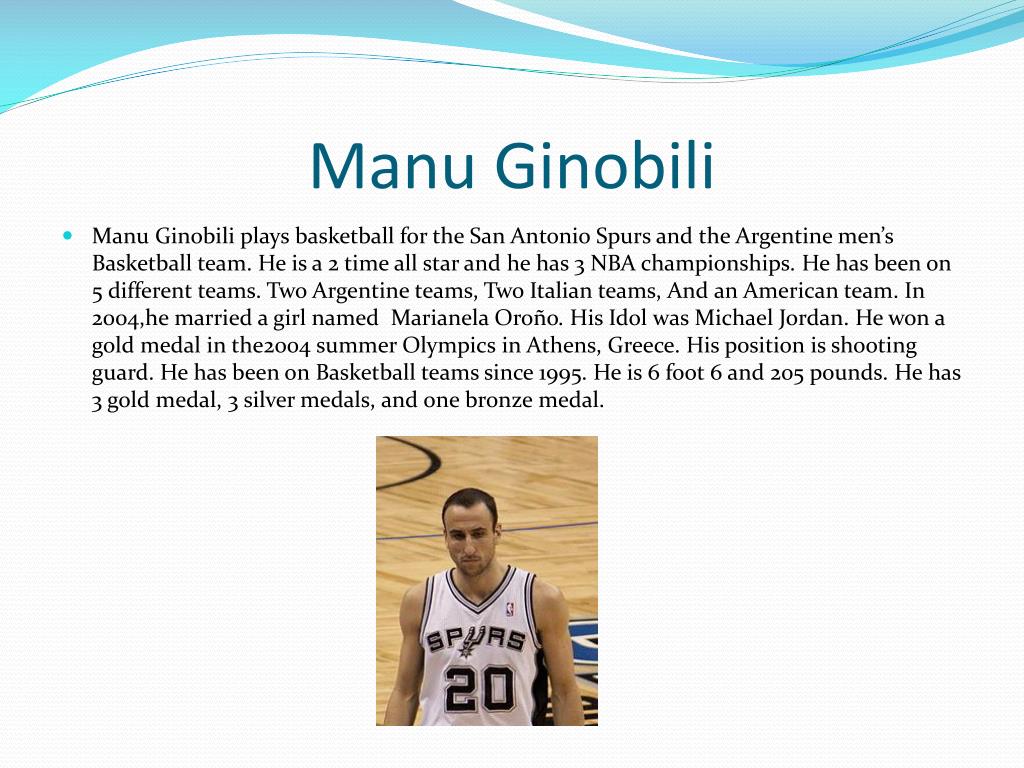 Manu Ginobili

Manu Ginobili plays basketball for the San Antonio Spurs and the Argentine men's Basketball team. He is a 2 time all star and he has 3 NBA championships. He has been on 5 different teams. Two Argentine teams, Two Italian teams, And an American team. In 2004,he married a girl named Marianela Oroño. His Idol was Michael Jordan. He won a gold medal in the2004 summer Olympics in Athens, Greece. His position is shooting guard. He has been on Basketball teams since 1995. He is 6 foot 6 and 205 pounds. He has 3 gold medal, 3 silver medals, and one bronze medal.

SPURS
20